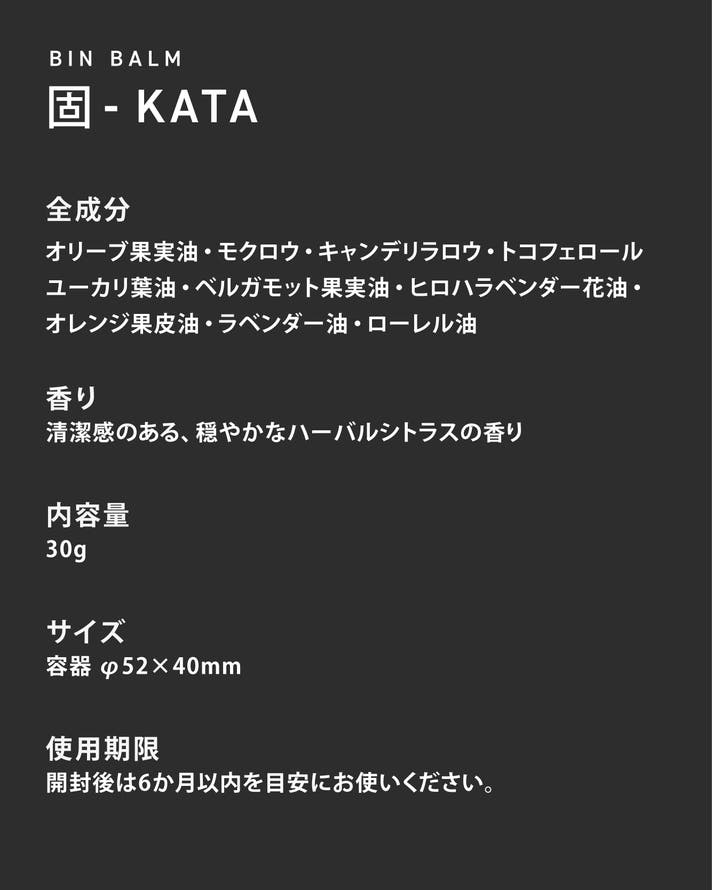 BIN BALM
固 - KATA

全成分
オリーブ果実油・モクロウ・キャンデリラロウ・トコフェロールユーカリ葉油・ベルガモット果実油・ヒロハラベンダー花油・オレンジ果皮油・ラベンダー油・ローレル油

香り
清潔感のある、穏やかなハーバルシトラスの香り

内容量
30g

サイズ
容器 φ52×40mm

使用期限
開封後は6か月以内を目安にお使いください。